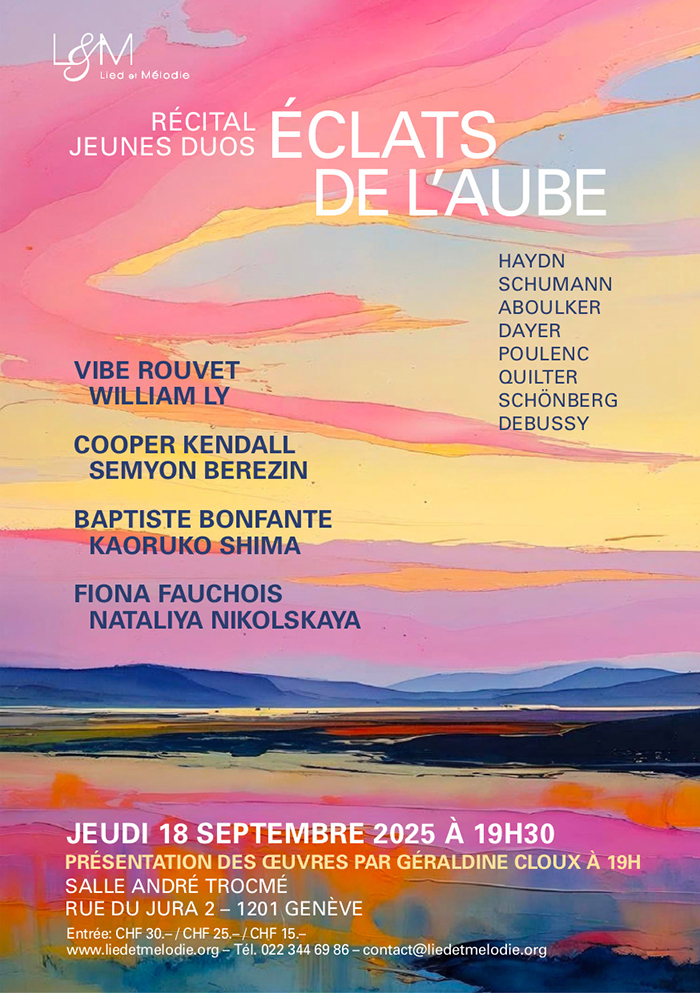 L&M
Lied et Mélodie

RÉCITAL
JEUNES DUOS

ÉCLATS
DE L'AUBE

HAYDN
SCHUMANN
ABOULKER
DAYER
POULENC
QUILTER
SCHÖNBERG
DEBUSSY

VIBE ROUVET
WILLIAM LY

COOPER KENDALL
SEMYON BEREZIN

BAPTISTE BONFANTE
KAORUKO SHIMA

FIONA FAUCHOIS
NATALIYA NIKOLSKAYA

JEUDI 18 SEPTEMBRE 2025 À 19H30
PRÉSENTATION DES ŒUVRES PAR GÉRALDINE CLOUX À 19H
SALLE ANDRÉ TROCMÉ
RUE DU JURA 2 – 1201 GENÈVE

Entrée: CHF 30.– / CHF 25.– / CHF 15.–
www.liedetmelodie.org – Tél. 022 344 69 86 – contact@liedetmelodie.org